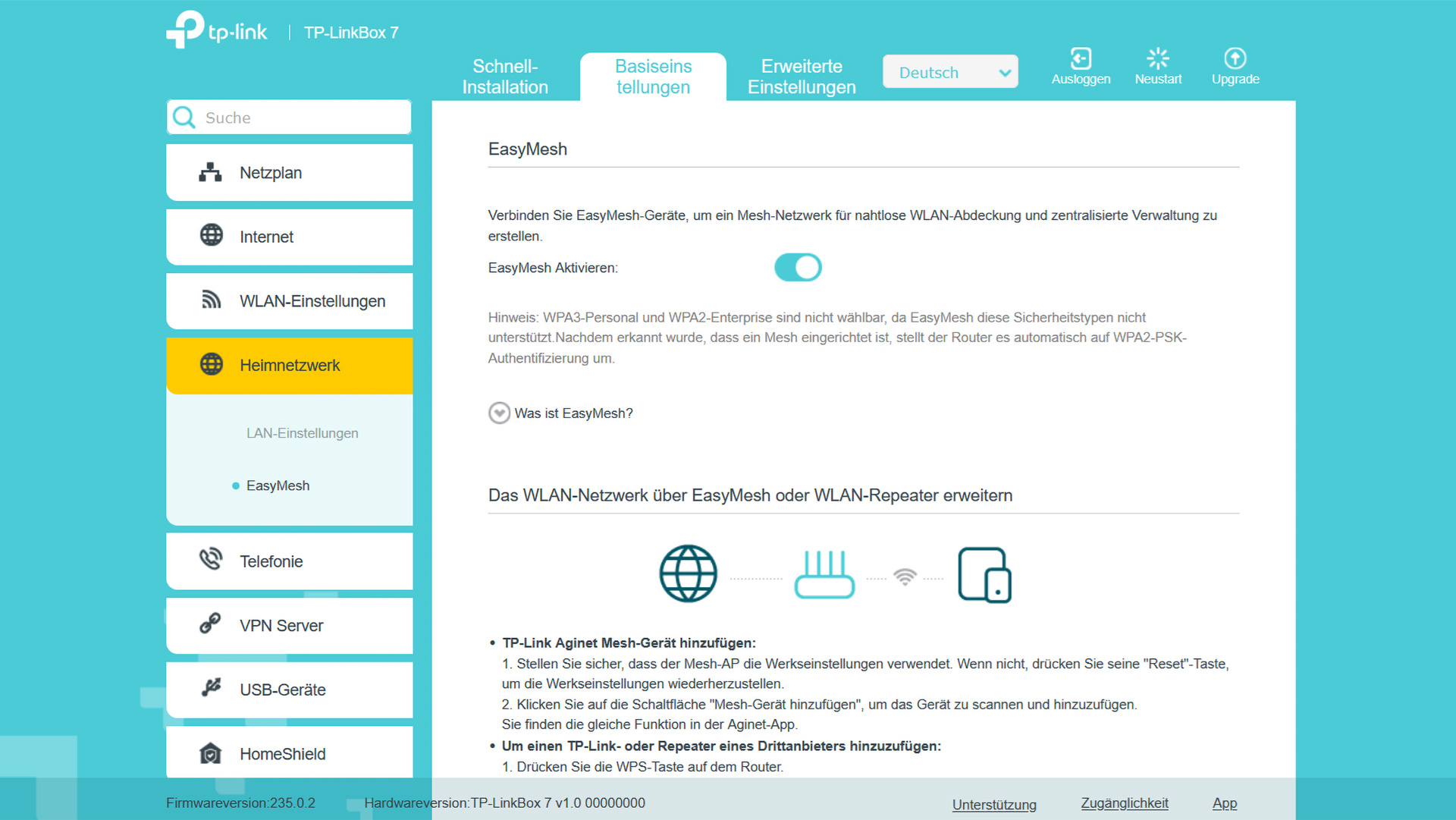 tp-link | TP-LinkBox 7

Schnell-Installation
Basiseinstellungen
Erweiterte Einstellungen
Deutsch
Ausloggen
Neustart
Upgrade

Suche

Netzplan
Internet
WLAN-Einstellungen
Heimnetzwerk
LAN-Einstellungen
EasyMesh
Telefonie
VPN Server
USB-Geräte
HomeShield

EasyMesh

Verbinden Sie EasyMesh-Geräte, um ein Mesh-Netzwerk für nahtlose WLAN-Abdeckung und zentralisierte Verwaltung zu erstellen.

EasyMesh Aktivieren:

Hinweis: WPA3-Personal und WPA2-Enterprise sind nicht wählbar, da EasyMesh diese Sicherheitstypen nicht unterstützt.Nachdem erkannt wurde, dass ein Mesh eingerichtet ist, stellt der Router es automatisch auf WPA2-PSK-Authentifizierung um.

Was ist EasyMesh?

Das WLAN-Netzwerk über EasyMesh oder WLAN-Repeater erweitern

• TP-Link Aginet Mesh-Gerät hinzufügen:
1. Stellen Sie sicher, dass der Mesh-AP die Werkseinstellungen verwendet. Wenn nicht, drücken Sie seine "Reset"-Taste, um die Werkseinstellungen wiederherzustellen.
2. Klicken Sie auf die Schaltfläche "Mesh-Gerät hinzufügen", um das Gerät zu scannen und hinzuzufügen.
Sie finden die gleiche Funktion in der Aginet-App.
• Um einen TP-Link- oder Repeater eines Drittanbieters hinzuzufügen:
1. Drücken Sie die WPS-Taste auf dem Router.

Firmwareversion:235.0.2 Hardwareversion:TP-LinkBox 7 v1.0 00000000
Unterstützung Zugänglichkeit App